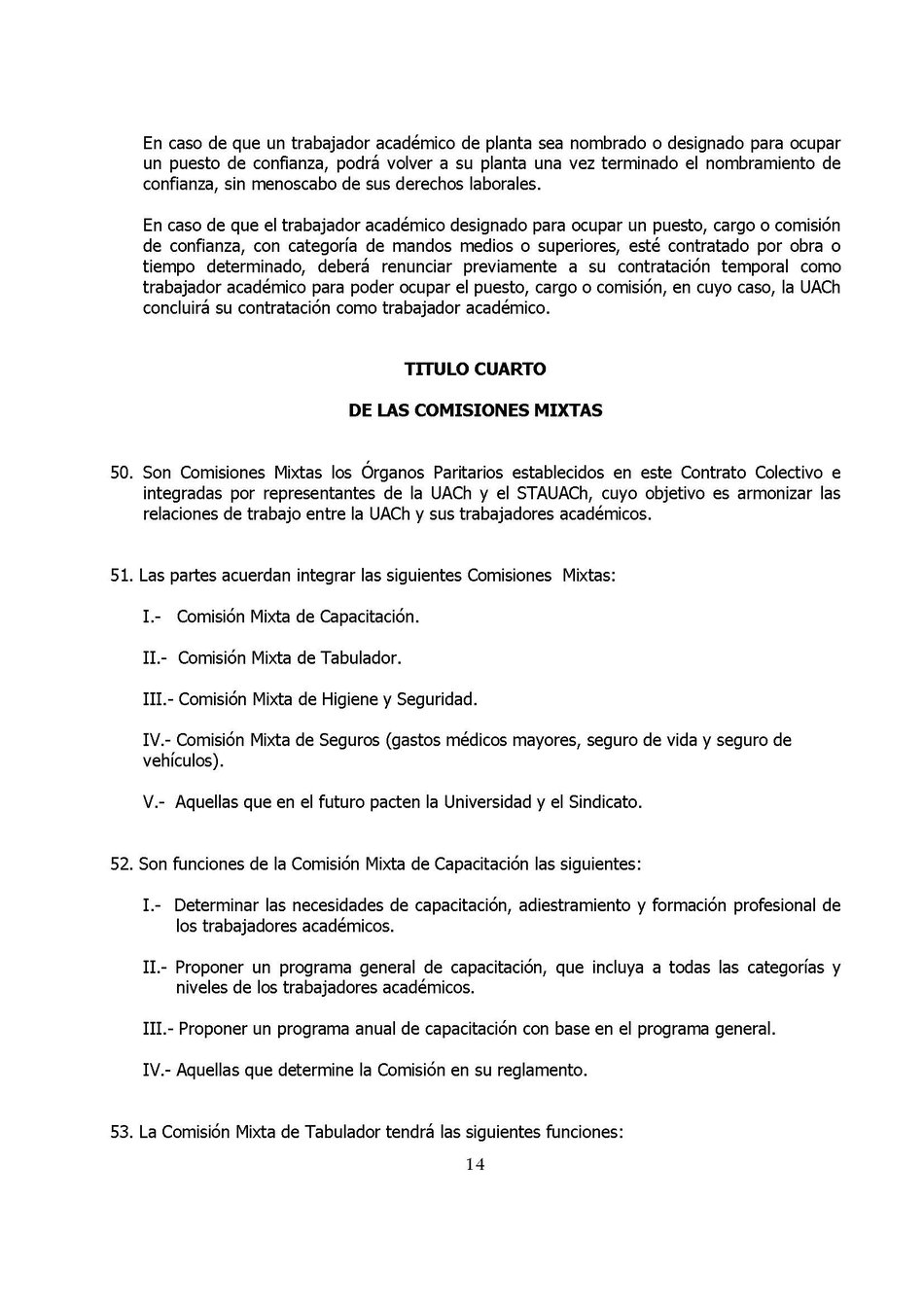 En caso de que un trabajador académico de planta sea nombrado o designado para ocupar un puesto de confianza, podrá volver a su planta una vez terminado el nombramiento de confianza, sin menoscabo de sus derechos laborales.

En caso de que el trabajador académico designado para ocupar un puesto, cargo o comisión de confianza, con categoría de mandos medios o superiores, esté contratado por obra o tiempo determinado, deberá renunciar previamente a su contratación temporal como trabajador académico para poder ocupar el puesto, cargo o comisión, en cuyo caso, la UACh concluirá su contratación como trabajador académico.

TITULO CUARTO

DE LAS COMISIONES MIXTAS

50. Son Comisiones Mixtas los Órganos Paritarios establecidos en este Contrato Colectivo e integradas por representantes de la UACh y el STAUACh, cuyo objetivo es armonizar las relaciones de trabajo entre la UACh y sus trabajadores académicos.

51. Las partes acuerdan integrar las siguientes Comisiones Mixtas:

I.- Comisión Mixta de Capacitación.

II.- Comisión Mixta de Tabulador.

III.- Comisión Mixta de Higiene y Seguridad.

IV.- Comisión Mixta de Seguros (gastos médicos mayores, seguro de vida y seguro de vehículos).

V.- Aquellas que en el futuro pacten la Universidad y el Sindicato.

52. Son funciones de la Comisión Mixta de Capacitación las siguientes:

I.- Determinar las necesidades de capacitación, adiestramiento y formación profesional de los trabajadores académicos.

II.- Proponer un programa general de capacitación, que incluya a todas las categorías y niveles de los trabajadores académicos.

III.- Proponer un programa anual de capacitación con base en el programa general.

IV.- Aquellas que determine la Comisión en su reglamento.

53. La Comisión Mixta de Tabulador tendrá las siguientes funciones:

14